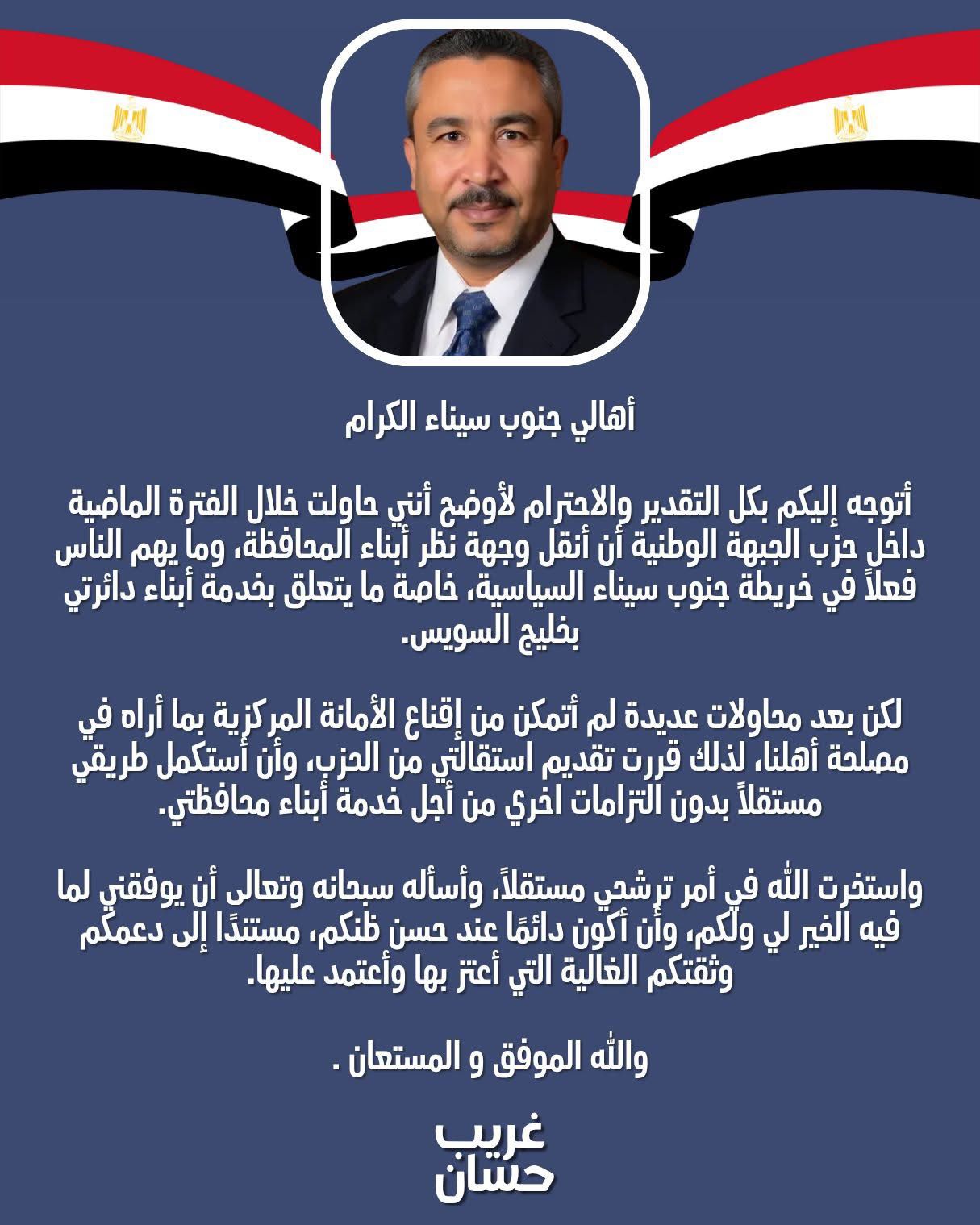 أهالي جنوب سيناء الكرام

أتوجه إليكم بكل التقدير والاحترام لأوضح أنني حاولت خلال الفترة الماضية داخل حزب الجبهة الوطنية أن أنقل وجهة نظر أبناء المحافظة، وما يهم الناس فعلاً في خريطة جنوب سيناء السياسية، خاصة ما يتعلق بخدمة أبناء دائرتي بخليج السويس.

لكن بعد محاولات عديدة لم أتمكن من إقناع الأمانة المركزية بما أراه في مصلحة أهلنا، لذلك قررت تقديم استقالتي من الحزب، وأن أستكمل طريقي مستقلاً بدون التزامات اخري من أجل خدمة أبناء محافظتي.

واستخرت الله في أمر ترشحي مستقلاً، وأسأله سبحانه وتعالى أن يوفقني لما فيه الخير لي ولكم، وأن أكون دائمًا عند حسن ظنكم، مستندًا إلى دعمكم وثقتكم الغالية التي أعتز بها وأعتمد عليها.

والله الموفق و المستعان .

غريب
حسان